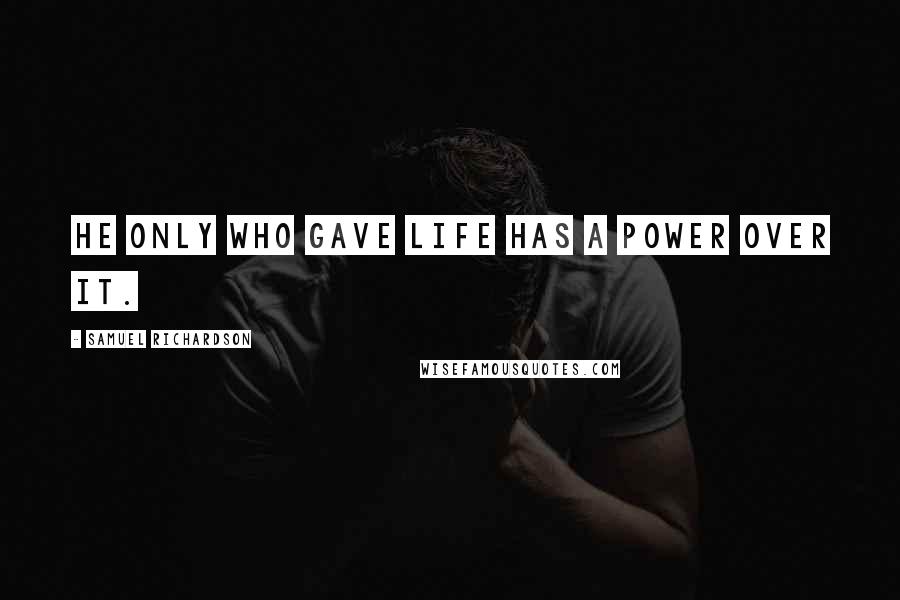 HE ONLY WHO GAVE LIFE HAS A POWER OVER IT.

- SAMUEL RICHARDSON

WISEFAMOUSQUOTES.COM